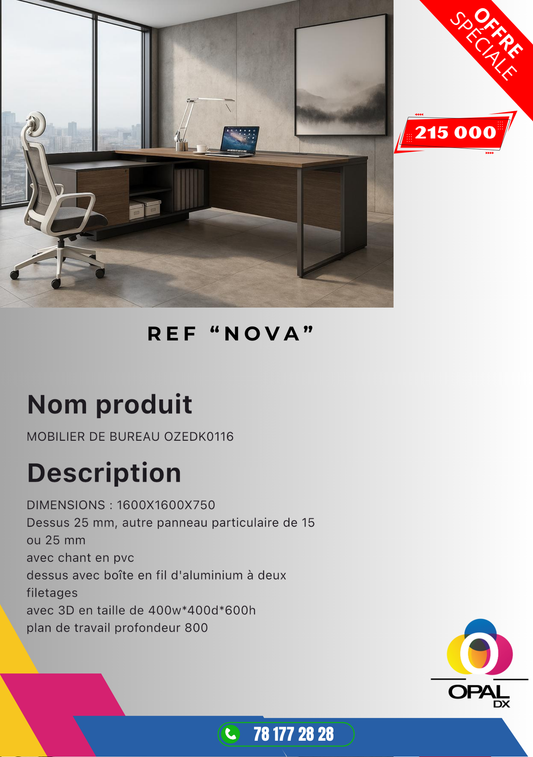 OFFRE SPÉCIALE

215 000

REF “NOVA”

Nom produit

MOBILIER DE BUREAU OZEDK0116

Description

DIMENSIONS : 1600X1600X750
Dessus 25 mm, autre panneau particulaire de 15 ou 25 mm
avec chant en pvc
dessus avec boîte en fil d'aluminium à deux filetages
avec 3D en taille de 400w*400d*600h
plan de travail profondeur 800

OPAL DX

78 177 28 28